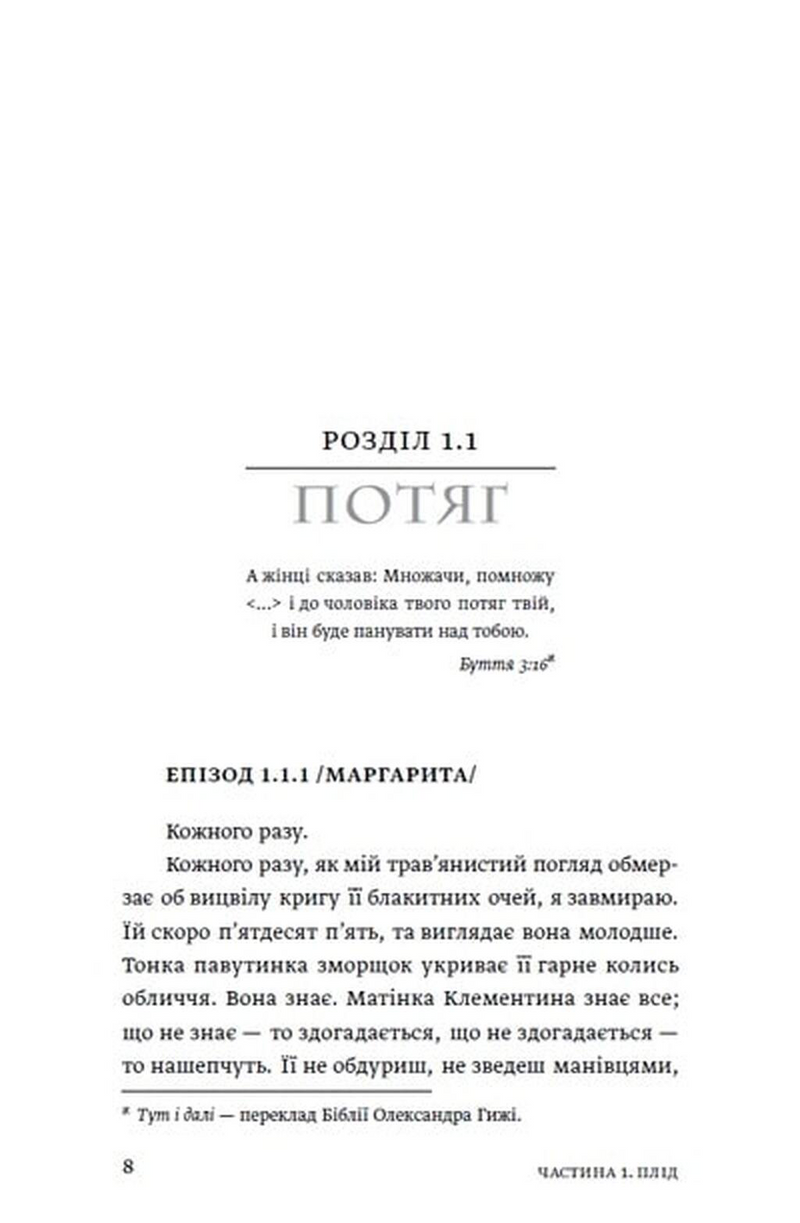 РОЗДІЛ 1.1

ПОТЯГ

А жінці сказав: Множачи, помножу <...> і до чоловіка твого потяг твій, і він буде панувати над тобою.

Буття 3:16*

ЕПІЗОД 1.1.1 /МАРГАРИТА/

Кожного разу.

Кожного разу, як мій трав'янистий погляд обмерзає об вицвілу кригу її блакитних очей, я завмираю. Їй скоро п'ятдесят п'ять, та виглядає вона молодше. Тонка павутинка зморщок укриває її гарне колись обличчя. Вона знає. Матінка Клементина знає все; що не знає — то здогадається, що не здогадається — то нашепчуть. Її не обдуриш, не зведеш манівцями,

* Тут і далі — переклад Біблії Олександра Гижі.

8

ЧАСТИНА 1. ПЛІД